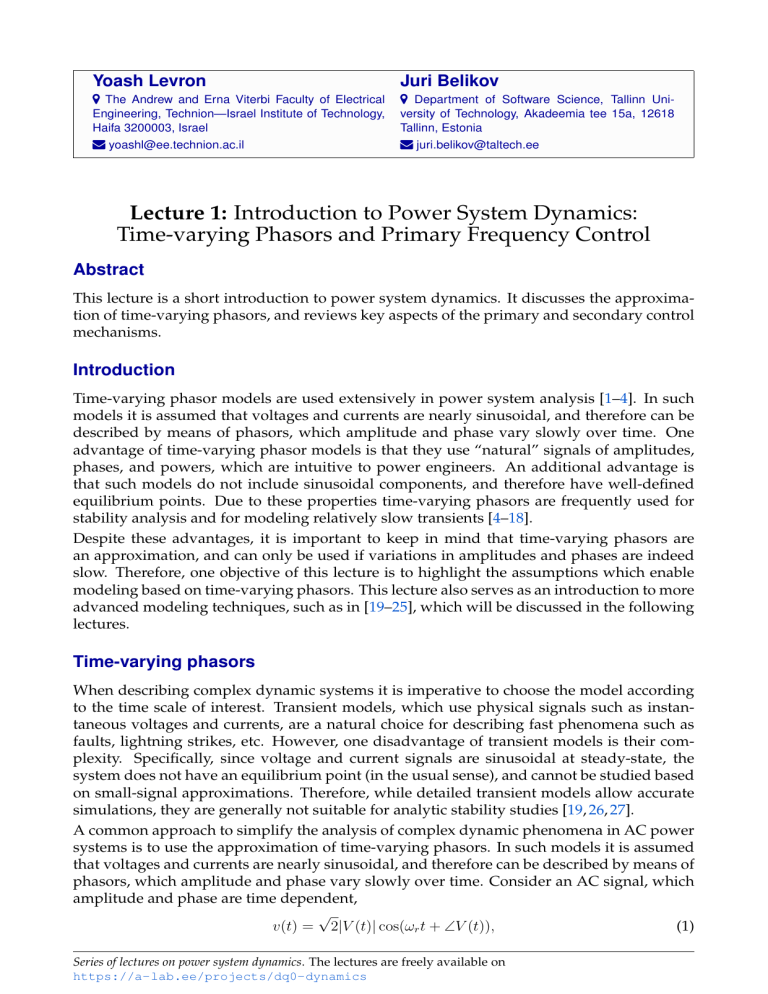 Yoash Levron

The Andrew and Erna Viterbi Faculty of Electrical Engineering, Technion—Israel Institute of Technology, Haifa 3200003, Israel

yoashl@ee.technion.ac.il

Juri Belikov

Department of Software Science, Tallinn University of Technology, Akadeemia tee 15a, 12618 Tallinn, Estonia

juri.belikov@taltech.ee

Lecture 1: Introduction to Power System Dynamics: Time-varying Phasors and Primary Frequency Control

Abstract

This lecture is a short introduction to power system dynamics. It discusses the approximation of time-varying phasors, and reviews key aspects of the primary and secondary control mechanisms.

Introduction

Time-varying phasor models are used extensively in power system analysis [1–4]. In such models it is assumed that voltages and currents are nearly sinusoidal, and therefore can be described by means of phasors, which amplitude and phase vary slowly over time. One advantage of time-varying phasor models is that they use "natural" signals of amplitudes, phases, and powers, which are intuitive to power engineers. An additional advantage is that such models do not include sinusoidal components, and therefore have well-defined equilibrium points. Due to these properties time-varying phasors are frequently used for stability analysis and for modeling relatively slow transients [4–18].

Despite these advantages, it is important to keep in mind that time-varying phasors are an approximation, and can only be used if variations in amplitudes and phases are indeed slow. Therefore, one objective of this lecture is to highlight the assumptions which enable modeling based on time-varying phasors. This lecture also serves as an introduction to more advanced modeling techniques, such as in [19–25], which will be discussed in the following lectures.

Time-varying phasors

When describing complex dynamic systems it is imperative to choose the model according to the time scale of interest. Transient models, which use physical signals such as instantaneous voltages and currents, are a natural choice for describing fast phenomena such as faults, lightning strikes, etc. However, one disadvantage of transient models is their complexity. Specifically, since voltage and current signals are sinusoidal at steady-state, the system does not have an equilibrium point (in the usual sense), and cannot be studied based on small-signal approximations. Therefore, while detailed transient models allow accurate simulations, they are generally not suitable for analytic stability studies [19, 26, 27].

A common approach to simplify the analysis of complex dynamic phenomena in AC power systems is to use the approximation of time-varying phasors. In such models it is assumed that voltages and currents are nearly sinusoidal, and therefore can be described by means of phasors, which amplitude and phase vary slowly over time. Consider an AC signal, which amplitude and phase are time dependent,

$v(t) = \sqrt{2}|V(t)|\cos(\omega_r t + \angle V(t)),$ (1)

Series of lectures on power system dynamics. The lectures are freely available on https://a-lab.ee/projects/dq0-dynamics